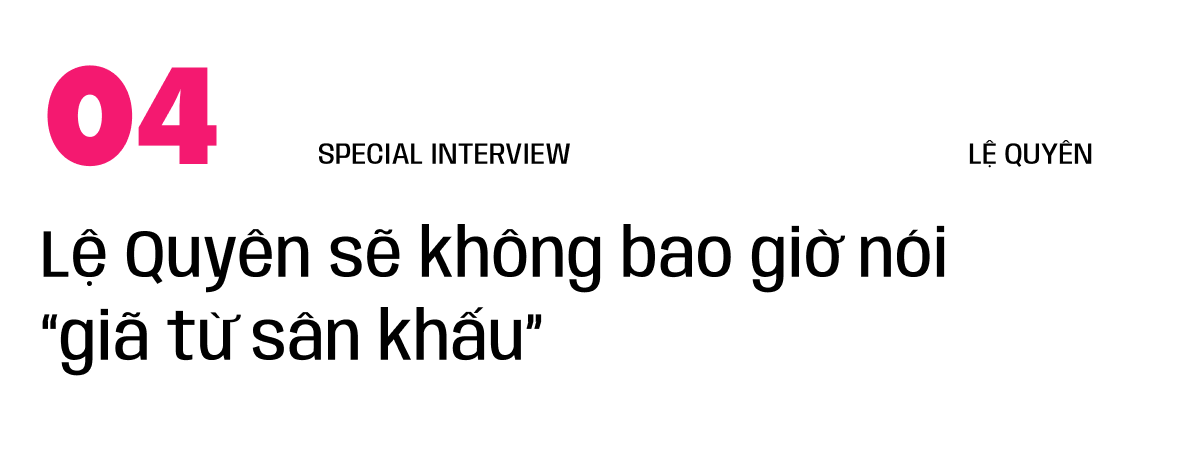 04

SPECIAL INTERVIEW

LỆ QUYÊN

Lệ Quyên sẽ không bao giờ nói “giã từ sân khấu”